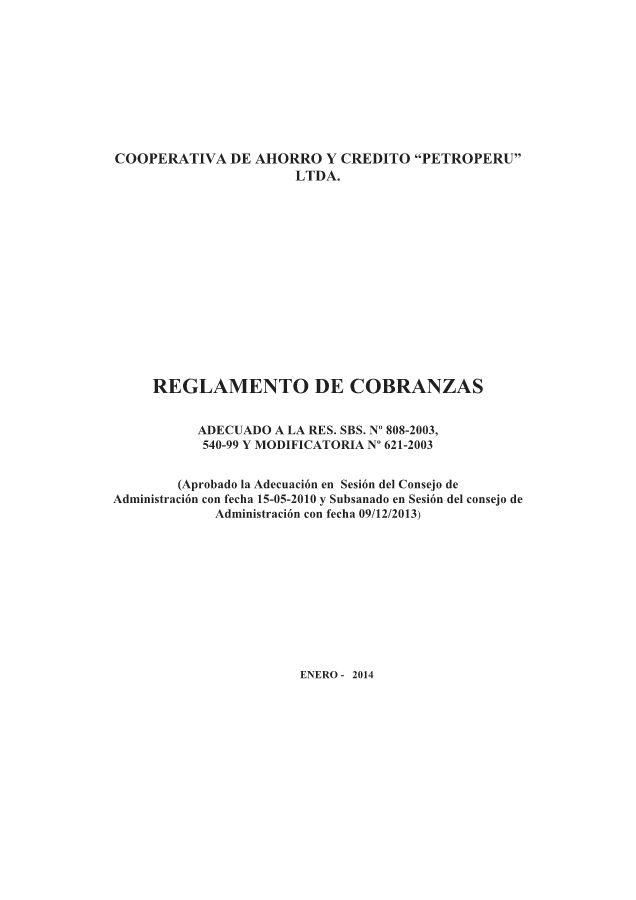 COOPERATIVA DE AHORRO Y CREDITO "PETROPERU" LTDA.

REGLAMENTO DE COBRANZAS

ADECUADO A LA RES. SBS. Nº 808-2003, 540-99 Y MODIFICATORIA Nº 621-2003

(Aprobado la Adecuación en Sesión del Consejo de Administración con fecha 15-05-2010 y Subsanado en Sesión del consejo de Administración con fecha 09/12/2013)

ENERO - 2014